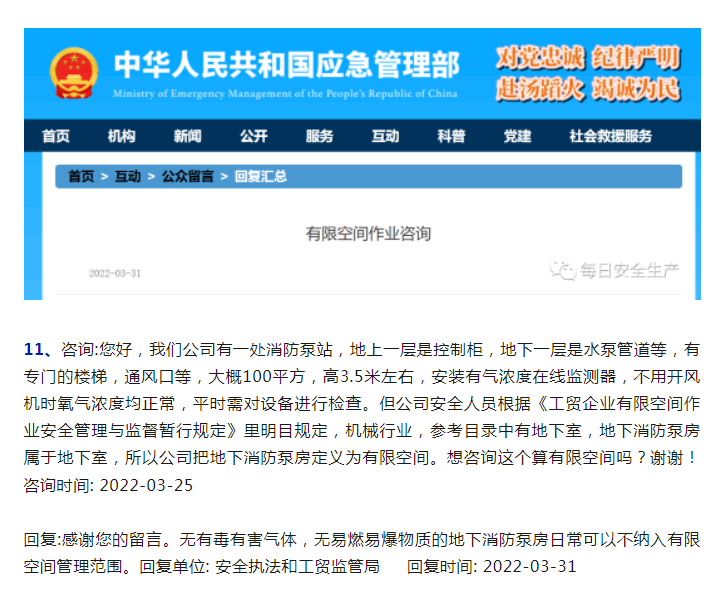 中华人民共和国应急管理部
Ministry of Emergency Management of the People's Republic of China
对党忠诚 纪律严明
赴汤蹈火 竭诚为民

首页 机构 新闻 公开 服务 互动 科普 党建 社会救援服务

首页 > 互动 > 公众留言 > 回复汇总

有限空间作业咨询

2022-03-31

每日安全生产

11、咨询:您好，我们公司有一处消防泵站，地上一层是控制柜，地下一层是水泵管道等，有专门的楼梯，通风口等，大概100平方，高3.5米左右，安装有气浓度在线监测器，不用开风机时氧气浓度均正常，平时需对设备进行检查。但公司安全人员根据《工贸企业有限空间作业安全管理与监督暂行规定》里明目规定，机械行业，参考目录中有地下室，地下消防泵房属于地下室，所以公司把地下消防泵房定义为有限空间。想咨询这个算有限空间吗？谢谢！
咨询时间: 2022-03-25

回复:感谢您的留言。无有毒有害气体，无易燃易爆物质的地下消防泵房日常可以不纳入有限空间管理范围。回复单位: 安全执法和工贸监管局 回复时间: 2022-03-31